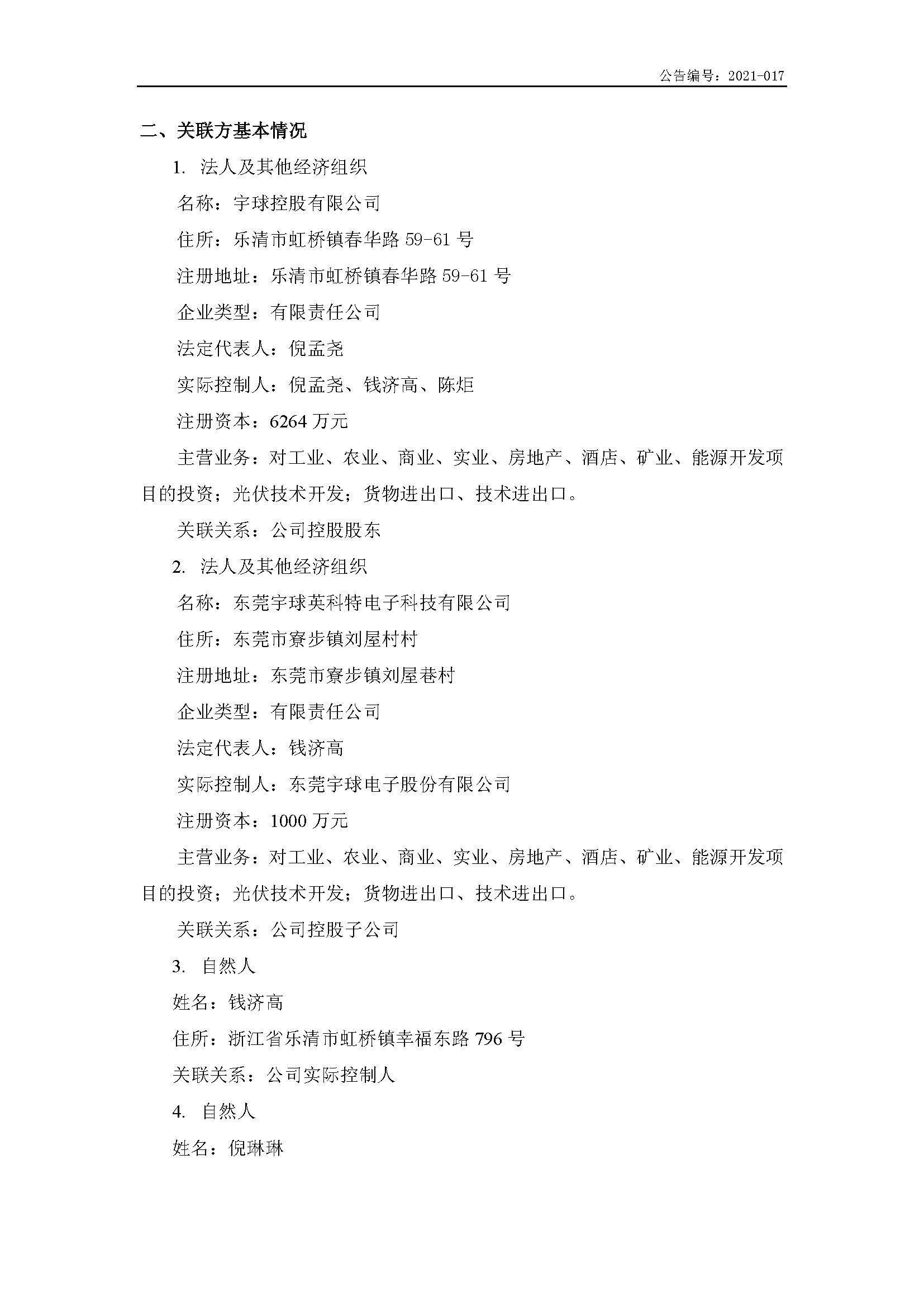 公告编号：2021-017

二、关联方基本情况

1. 法人及其他经济组织

名称：宇球控股有限公司

住所：乐清市虹桥镇春华路 59-61 号

注册地址：乐清市虹桥镇春华路 59-61 号

企业类型：有限责任公司

法定代表人：倪孟尧

实际控制人：倪孟尧、钱济高、陈炬

注册资本：6264 万元

主营业务：对工业、农业、商业、实业、房地产、酒店、矿业、能源开发项目的投资；光伏技术开发；货物进出口、技术进出口。

关联关系：公司控股股东

2. 法人及其他经济组织

名称：东莞宇球英科特电子科技有限公司

住所：东莞市寮步镇刘屋村村

注册地址：东莞市寮步镇刘屋巷村

企业类型：有限责任公司

法定代表人：钱济高

实际控制人：东莞宇球电子股份有限公司

注册资本：1000 万元

主营业务：对工业、农业、商业、实业、房地产、酒店、矿业、能源开发项目的投资；光伏技术开发；货物进出口、技术进出口。

关联关系：公司控股子公司

3. 自然人

姓名：钱济高

住所：浙江省乐清市虹桥镇幸福东路 796 号

关联关系：公司实际控制人

4. 自然人

姓名：倪琳琳